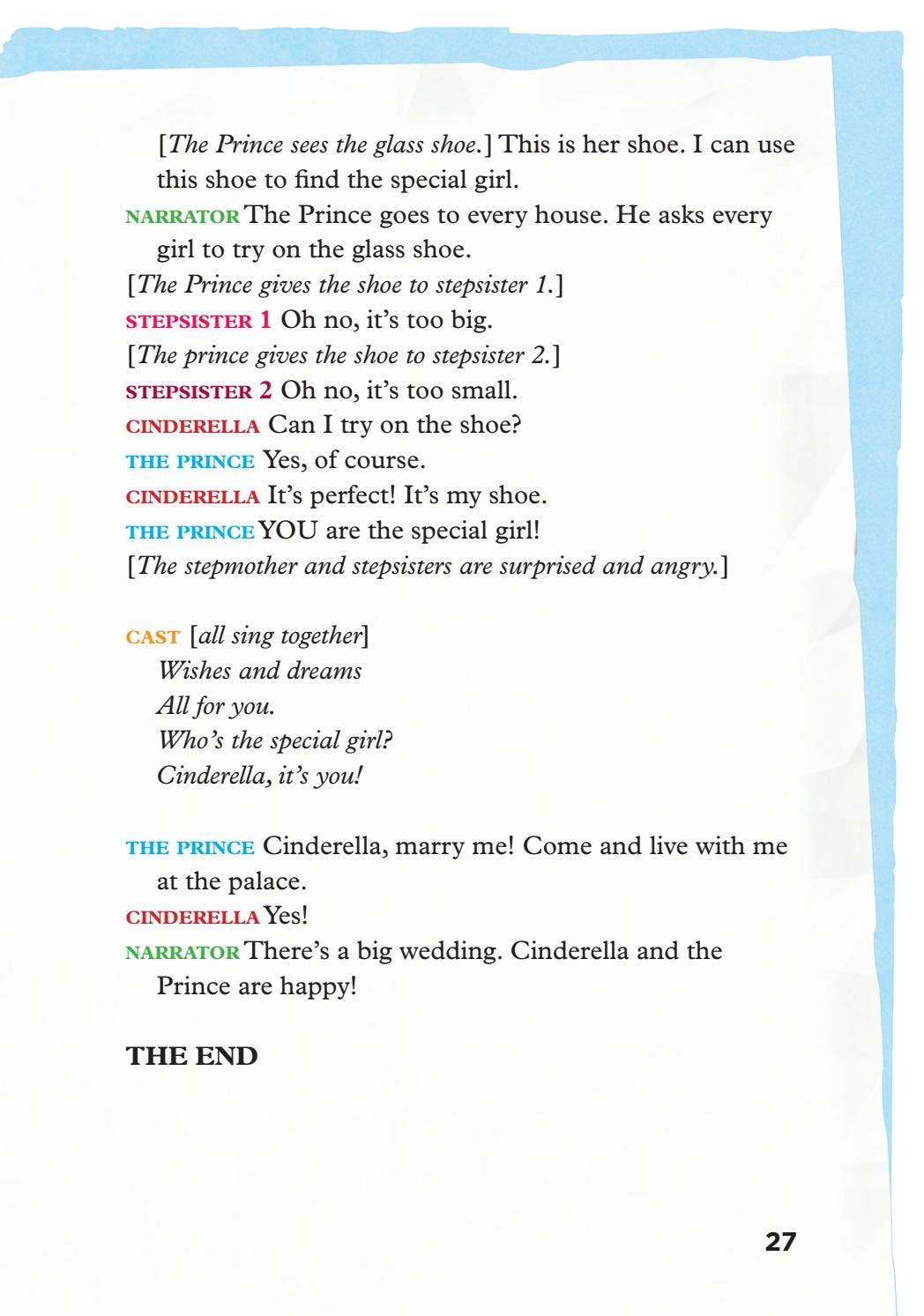 [The Prince sees the glass shoe.] This is her shoe. I can use this shoe to find the special girl.

NARRATOR The Prince goes to every house. He asks every girl to try on the glass shoe.

[The Prince gives the shoe to stepsister 1.]

STEPSISTER 1 Oh no, it's too big.

[The prince gives the shoe to stepsister 2.]

STEPSISTER 2 Oh no, it's too small.

CINDERELLA Can I try on the shoe?

THE PRINCE Yes, of course.

CINDERELLA It's perfect! It's my shoe.

THE PRINCE YOU are the special girl!

[The stepmother and stepsisters are surprised and angry.]

CAST [all sing together]
Wishes and dreams
All for you.
Who's the special girl?
Cinderella, it's you!

THE PRINCE Cinderella, marry me! Come and live with me at the palace.

CINDERELLA Yes!

NARRATOR There's a big wedding. Cinderella and the Prince are happy!

THE END

27